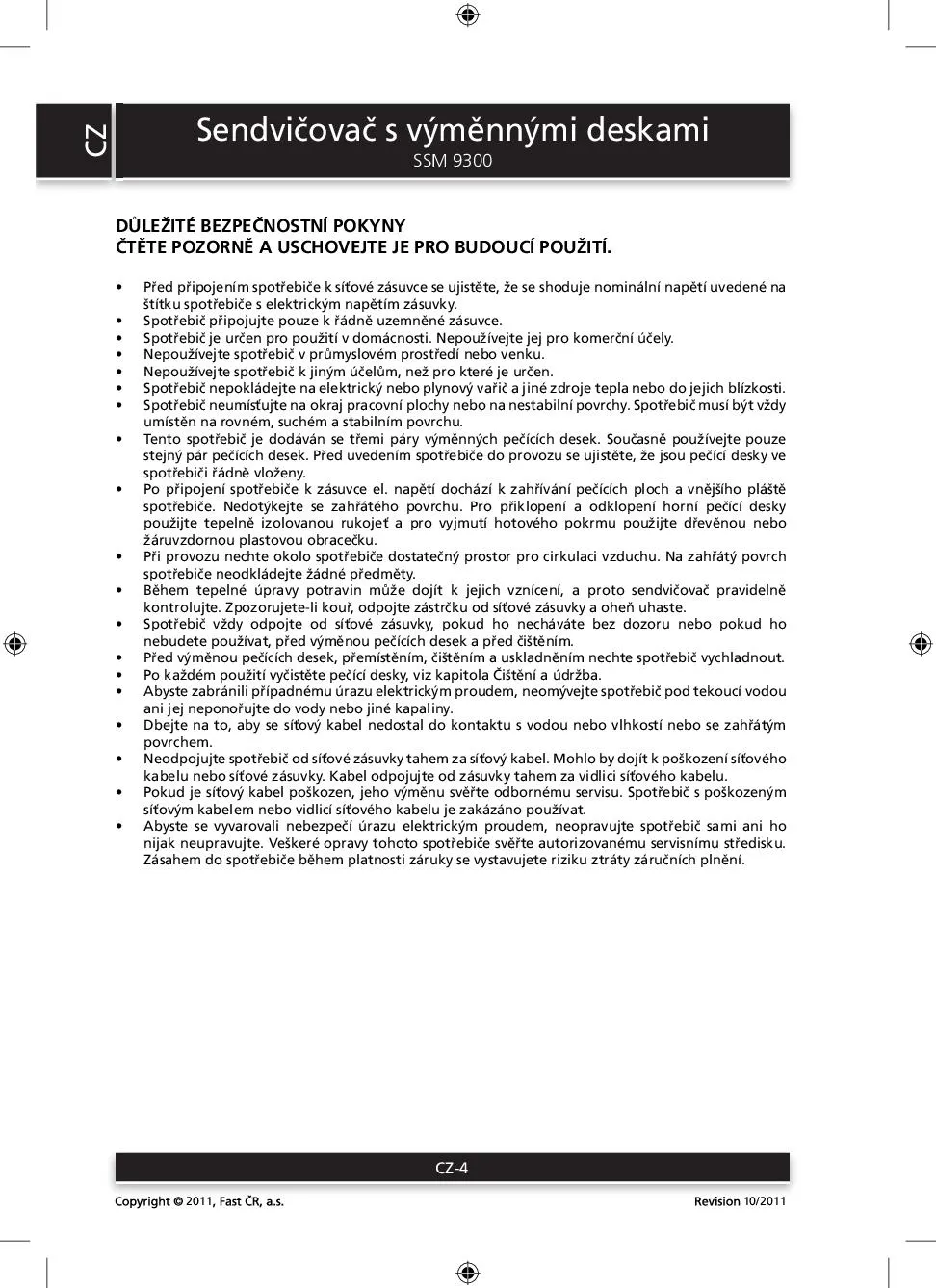 CZ

Sendvičovač s výměnnými deskami
SSM 9300

DŮLEŽITÉ BEZPEČNOSTNÍ POKYNY
ČTĚTE POZORNĚ A USCHOVEJTE JE PRO BUDOUCÍ POUŽITÍ.

• Před připojením spotřebiče k síťové zásuvce se ujistěte, že se shoduje nominální napětí uvedené na štítku spotřebiče s elektrickým napětím zásuvky.
• Spotřebič připojujte pouze k řádně uzemněné zásuvce.
• Spotřebič je určen pro použití v domácnosti. Nepoužívejte jej pro komerční účely.
• Nepoužívejte spotřebič v průmyslovém prostředí nebo venku.
• Nepoužívejte spotřebič k jiným účelům, než pro které je určen.
• Spotřebič nepokládejte na elektrický nebo plynový vařič a jiné zdroje tepla nebo do jejich blízkosti.
• Spotřebič neumísťujte na okraj pracovní plochy nebo na nestabilní povrchy. Spotřebič musí být vždy umístěn na rovném, suchém a stabilním povrchu.
• Tento spotřebič je dodáván se třemi páry výměnných pečících desek. Současně používejte pouze stejný pár pečících desek. Před uvedením spotřebiče do provozu se ujistěte, že jsou pečící desky ve spotřebiči řádně vloženy.
• Po připojení spotřebiče k zásuvce el. napětí dochází k zahřívání pečících ploch a vnějšího pláště spotřebiče. Nedotýkejte se zahřátého povrchu. Pro přiklopení a odklopení horní pečící desky použijte tepelně izolovanou rukojeť a pro vyjmutí hotového pokrmu použijte dřevěnou nebo žáruvzdornou plastovou obracečku.
• Při provozu nechte okolo spotřebiče dostatečný prostor pro cirkulaci vzduchu. Na zahřátý povrch spotřebiče neodkládejte žádné předměty.
• Během tepelné úpravy potravin může dojít k jejich vznícení, a proto sendvičovač pravidelně kontrolujte. Zpozorujete-li kouř, odpojte zástrčku od síťové zásuvky a oheň uhaste.
• Spotřebič vždy odpojte od síťové zásuvky, pokud ho necháváte bez dozoru nebo pokud ho nebudete používat, před výměnou pečících desek a před čištěním.
• Před výměnou pečících desek, přemístěním, čištěním a uskladněním nechte spotřebič vychladnout.
• Po každém použití vyčistěte pečící desky, viz kapitola Čištění a údržba.
• Abyste zabránili případnému úrazu elektrickým proudem, neomývejte spotřebič pod tekoucí vodou ani jej neponořujte do vody nebo jiné kapaliny.
• Dbejte na to, aby se síťový kabel nedostal do kontaktu s vodou nebo vlhkostí nebo se zahřátým povrchem.
• Neodpojujte spotřebič od síťové zásuvky tahem za síťový kabel. Mohlo by dojít k poškození síťového kabelu nebo síťové zásuvky. Kabel odpojujte od zásuvky tahem za vidlici síťového kabelu.
• Pokud je síťový kabel poškozen, jeho výměnu svěřte odbornému servisu. Spotřebič s poškozeným síťovým kabelem nebo vidlicí síťového kabelu je zakázáno používat.
• Abyste se vyvarovali nebezpečí úrazu elektrickým proudem, neopravujte spotřebič sami ani ho nijak neupravujte. Veškeré opravy tohoto spotřebiče svěřte autorizovanému servisnímu středisku. Zásahem do spotřebiče během platnosti záruky se vystavujete riziku ztráty záručních plnění.

CZ-4

Copyright © 2011, Fast ČR, a.s.
Revision 10/2011